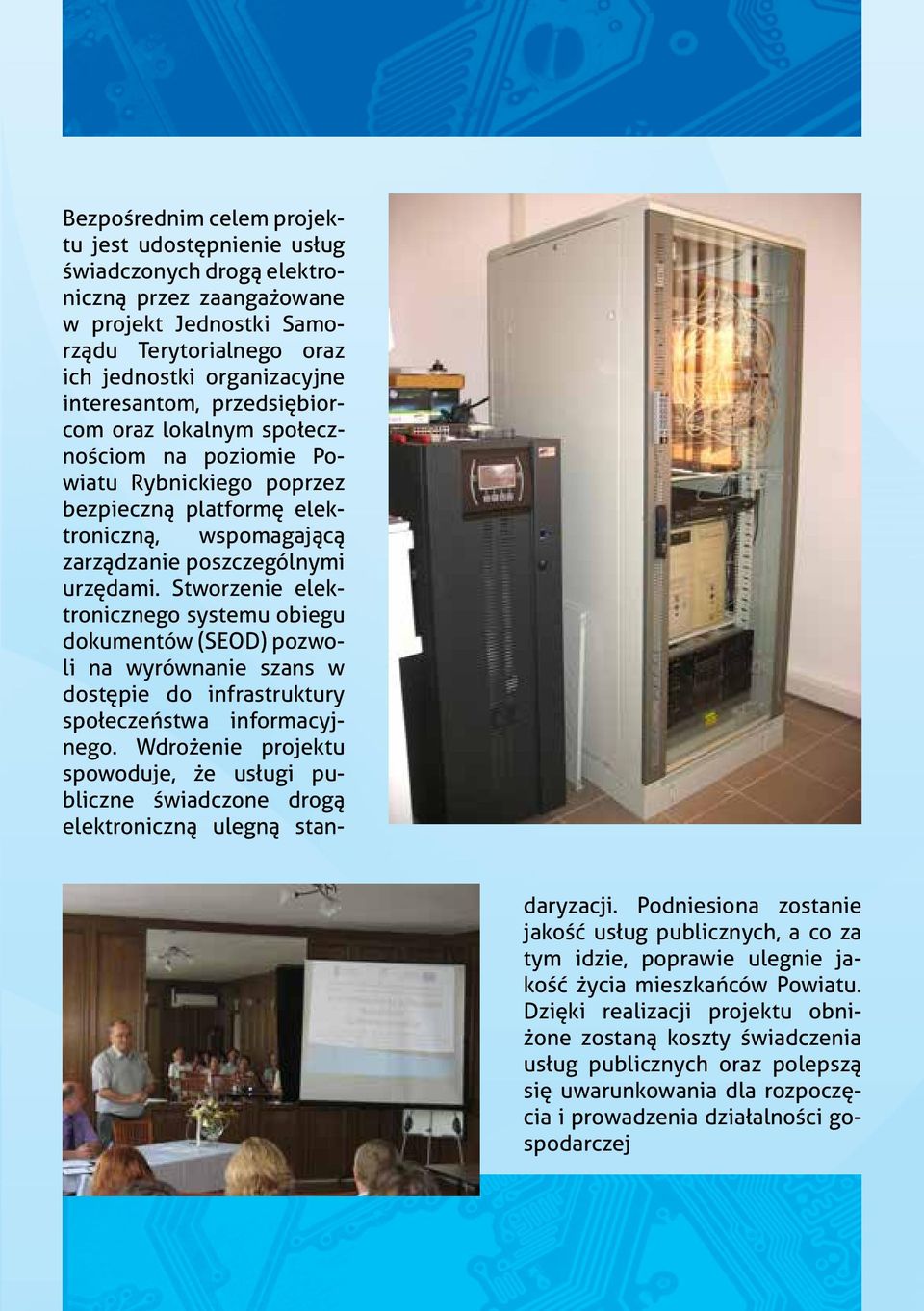 Bezpośrednim celem projektu jest udostępnienie usług świadczonych drogą elektroniczną przez zaangażowane w projekt Jednostki Samorządu Terytorialnego oraz ich jednostki organizacyjne interesantom, przedsiębiorcom oraz lokalnym społecznościom na poziomie Powiatu Rybnickiego poprzez bezpieczną platformę elektroniczną, wspomagającą zarządzanie poszczególnymi urzędami. Stworzenie elektronicznego systemu obiegu dokumentów (SEOD) pozwoli na wyrównanie szans w dostępie do infrastruktury społeczeństwa informacyjnego. Wdrożenie projektu spowoduje, że usługi publiczne świadczone drogą elektroniczną ulegną standaryzacji. Podniesiona zostanie jakość usług publicznych, a co za tym idzie, poprawie ulegnie jakość życia mieszkańców Powiatu. Dzięki realizacji projektu obniżone zostaną koszty świadczenia usług publicznych oraz polepszą się uwarunkowania dla rozpoczęcia i prowadzenia działalności gospodarczej